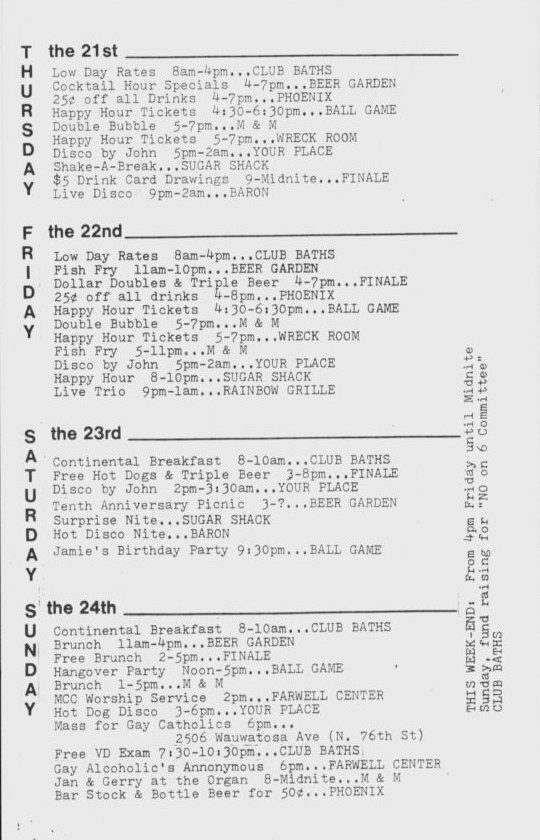 THURSDAY

the 21st

Low Day Rates 8am-4pm...CLUB BATHS
Cocktail Hour Specials 4-7pm...BEER GARDEN
25¢ off all Drinks 4-7pm...PHOENIX
Happy Hour Tickets 4:30-6:30pm...BALL GAME
Double Bubble 5-7pm...M & M
Happy Hour Tickets 5-7pm...WRECK ROOM
Disco by John 5pm-2am...YOUR PLACE
Shake-A-Break...SUGAR SHACK
$5 Drink Card Drawings 9-Midnite...FINALE
Live Disco 9pm-2am...BARON

FRIDAY

the 22nd

Low Day Rates 8am-4pm...CLUB BATHS
Fish Fry 11am-10pm...BEER GARDEN
Dollar Doubles & Triple Beer 4-7pm...FINALE
25¢ off all drinks 4-8pm...PHOENIX
Happy Hour Tickets 4:30-6:30pm...BALL GAME
Double Bubble 5-7pm...M & M
Happy Hour Tickets 5-7pm...WRECK ROOM
Fish Fry 5-11pm...M & M
Disco by John 5pm-2am...YOUR PLACE
Happy Hour 8-10pm...SUGAR SHACK
Live Trio 9pm-1am...RAINBOW GRILLE

SATURDAY

the 23rd

Continental Breakfast 8-10am...CLUB BATHS
Free Hot Dogs & Triple Beer 3-8pm...FINALE
Disco by John 2pm-3:30am...YOUR PLACE
Tenth Anniversary Picnic 3-?...BEER GARDEN
Surprise Nite...SUGAR SHACK
Hot Disco Nite...BARON
Jamie's Birthday Party 9:30pm...BALL GAME

SUNDAY

the 24th

Continental Breakfast 8-10am...CLUB BATHS
Brunch 11am-4pm...BEER GARDEN
Free Brunch 2-5pm...FINALE
Hangover Party Noon-5pm...BALL GAME
Brunch 1-5pm...M & M
MCC Worship Service 2pm...FARWELL CENTER
Hot Dog Disco 3-6pm...YOUR PLACE
Mass for Gay Catholics 6pm...
2506 Wauwatosa Ave (N. 76th St)
Free VD Exam 7:30-10:30pm...CLUB BATHS
Gay Alcoholic's Annonymous 6pm...FARWELL CENTER
Jan & Gerry at the Organ 8-Midnite...M & M
Bar Stock & Bottle Beer for 50¢...PHOENIX

THIS WEEK-END: From 4pm Friday until Midnite Sunday, fund raising for "NO on 6 Committee" CLUB BATHS